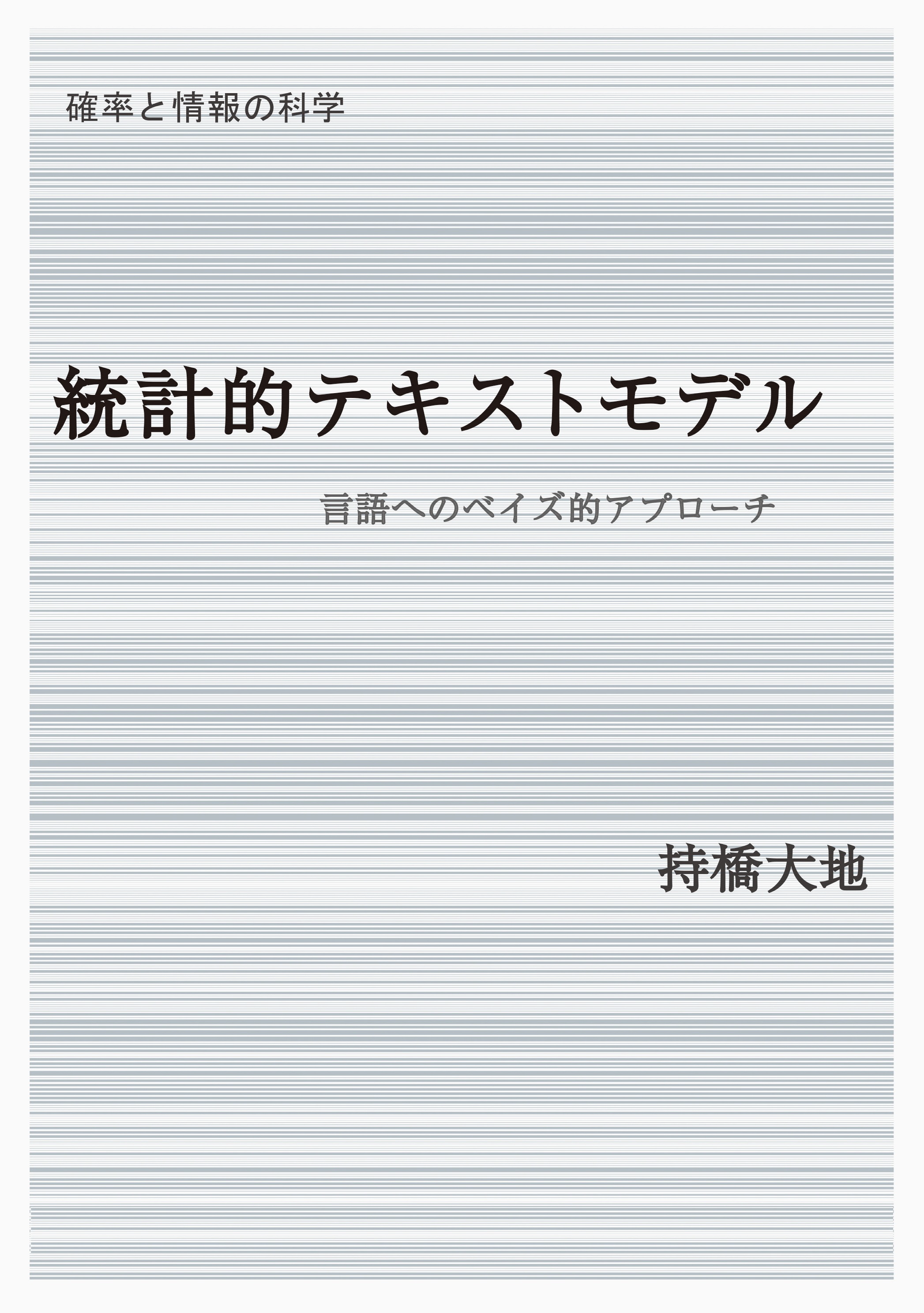 確率と情報の科学

統計的テキストモデル

言語へのベイズ的アプローチ

持橋大地